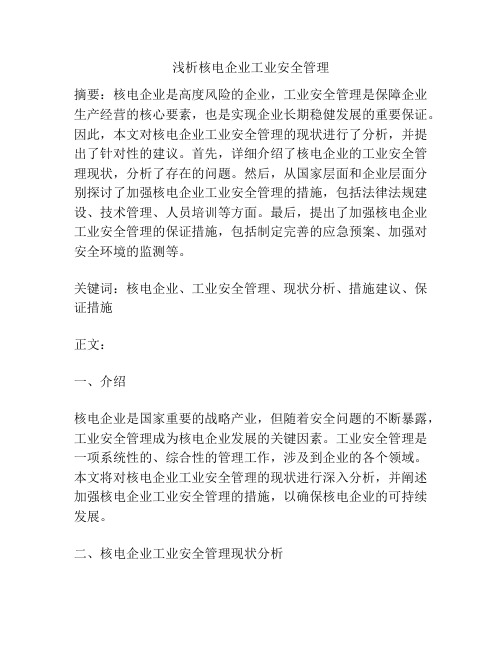 浅析核电企业工业安全管理

摘要：核电企业是高度风险的企业，工业安全管理是保障企业生产经营的核心要素，也是实现企业长期稳健发展的重要保证。因此，本文对核电企业工业安全管理的现状进行了分析，并提出了针对性的建议。首先，详细介绍了核电企业的工业安全管理现状，分析了存在的问题。然后，从国家层面和企业层面分别探讨了加强核电企业工业安全管理的措施，包括法律法规建设、技术管理、人员培训等方面。最后，提出了加强核电企业工业安全管理的保证措施，包括制定完善的应急预案、加强对安全环境的监测等。

关键词：核电企业、工业安全管理、现状分析、措施建议、保证措施

正文：

一、介绍

核电企业是国家重要的战略产业，但随着安全问题的不断暴露，工业安全管理成为核电企业发展的关键因素。工业安全管理是一项系统性的、综合性的管理工作，涉及到企业的各个领域。本文将对核电企业工业安全管理的现状进行深入分析，并阐述加强核电企业工业安全管理的措施，以确保核电企业的可持续发展。

二、核电企业工业安全管理现状分析